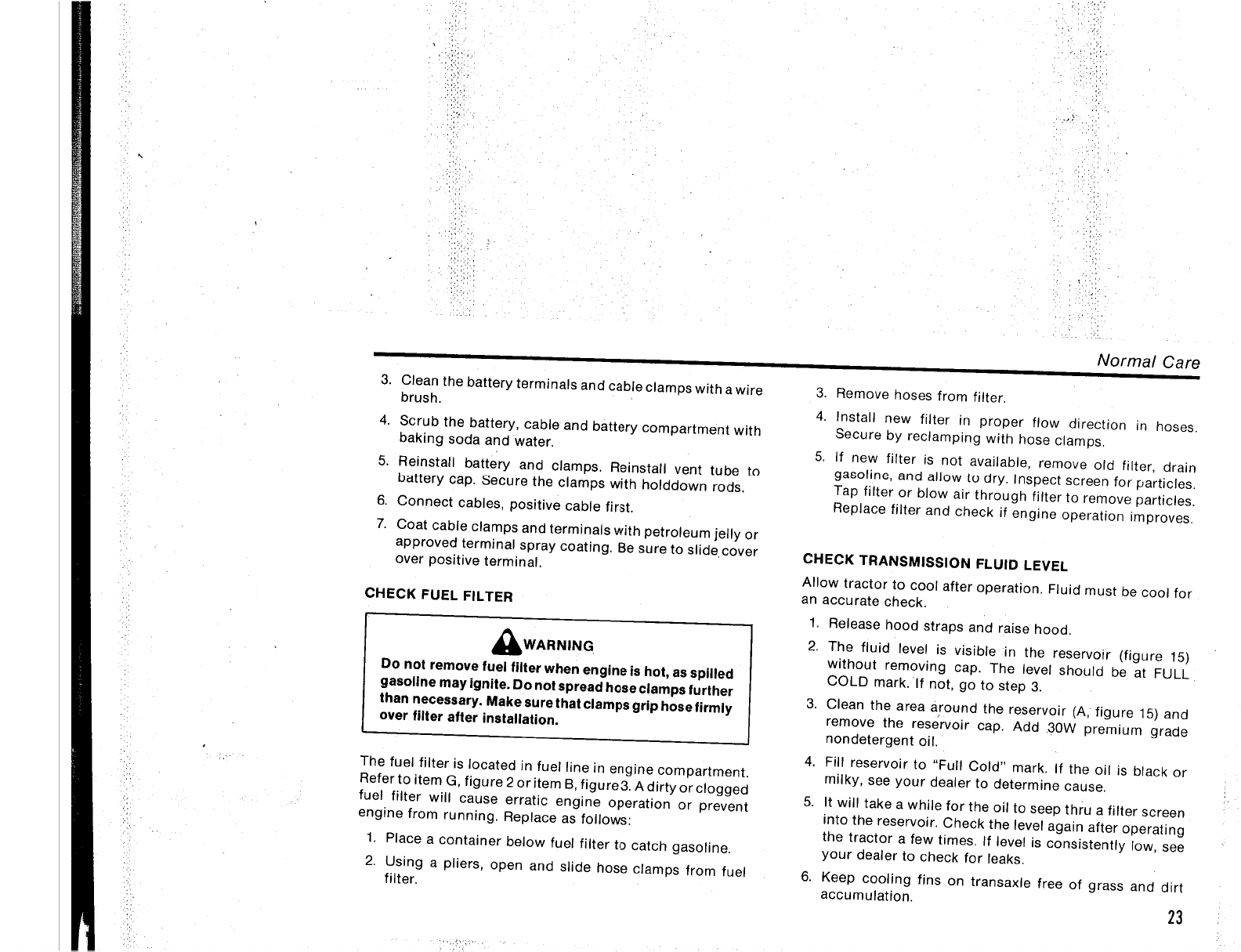 Normal Care

3. Clean the battery terminals and cable clamps with a wire brush.

4. Scrub the battery, cable and battery compartment with baking soda and water.

5. Reinstall battery and clamps. Reinstall vent tube to battery cap. Secure the clamps with holddown rods.

6. Connect cables, positive cable first.

7. Coat cable clamps and terminals with petroleum jelly or approved terminal spray coating. Be sure to slide cover over positive terminal.

CHECK FUEL FILTER

WARNING

Do not remove fuel filter when engine is hot, as spilled gasoline may ignite. Do not spread hose clamps further than necessary. Make sure that clamps grip hose firmly over filter after installation.

The fuel filter is located in fuel line in engine compartment. Refer to item G, figure 2 or item B, figure3. A dirty or clogged fuel filter will cause erratic engine operation or prevent engine from running. Replace as follows:

1. Place a container below fuel filter to catch gasoline.

2. Using a pliers, open and slide hose clamps from fuel filter.

3. Remove hoses from filter.

4. Install new filter in proper flow direction in hoses. Secure by reclamping with hose clamps.

5. If new filter is not available, remove old filter, drain gasoline, and allow to dry. Inspect screen for particles. Tap filter or blow air through filter to remove particles. Replace filter and check if engine operation improves.

CHECK TRANSMISSION FLUID LEVEL

Allow tractor to cool after operation. Fluid must be cool for an accurate check.

1. Release hood straps and raise hood.

2. The fluid level is visible in the reservoir (figure 15) without removing cap. The level should be at FULL COLD mark. If not, go to step 3.

3. Clean the area around the reservoir (A, figure 15) and remove the reservoir cap. Add 30W premium grade nondetergent oil.

4. Fill reservoir to "Full Cold" mark. If the oil is black or milky, see your dealer to determine cause.

5. It will take a while for the oil to seep thru a filter screen into the reservoir. Check the level again after operating the tractor a few times. If level is consistently low, see your dealer to check for leaks.

6. Keep cooling fins on transaxle free of grass and dirt accumulation.

23